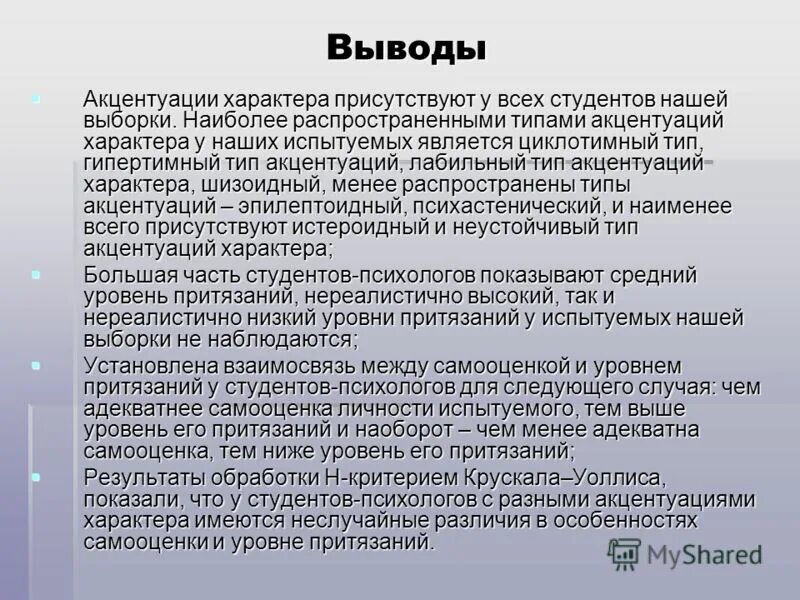 Выводы

Акцентуации характера присутствуют у всех студентов нашей выборки. Наиболее распространенными типами акцентуаций характера у наших испытуемых является циклотимный тип, гипертимный тип акцентуаций, лабильный тип акцентуаций характера, шизоидный, менее распространены типы акцентуаций – эпилептоидный, психастенический, и наименее всего присутствуют истероидный и неустойчивый тип акцентуаций характера;

Большая часть студентов-психологов показывают средний уровень притязаний, нереалистично высокий, так и нереалистично низкий уровни притязаний у испытуемых нашей выборки не наблюдаются;

Установлена взаимосвязь между самооценкой и уровнем притязаний у студентов-психологов для следующего случая: чем адекватнее самооценка личности испытуемого, тем выше уровень его притязаний и наоборот – чем менее адекватна самооценка, тем ниже уровень его притязаний;

Результаты обработки Н-критерием Крускала–Уоллиса, показали, что у студентов-психологов с разными акцентуациями характера имеются неслучайные различия в особенностях самооценки и уровне притязаний.

MyShared